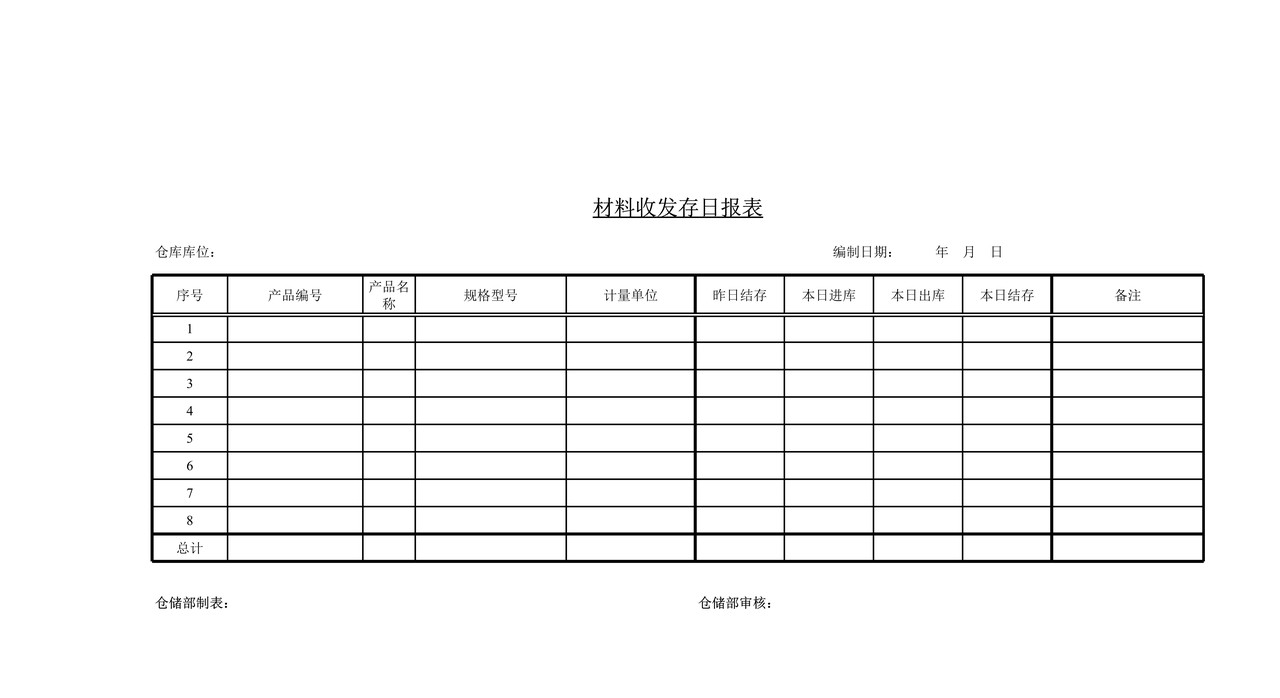 材料收发存日报表

仓库库位：　　　　　　　　　　　　　　　　　　　　　　　　　　编制日期：　　年　月　日

| 序号 | 产品编号 | 产品名称 | 规格型号 | 计量单位 | 昨日结存 | 本日进库 | 本日出库 | 本日结存 | 备注 |
|---|---|---|---|---|---|---|---|---|---|
| 1 | | | | | | | | | |
| 2 | | | | | | | | | |
| 3 | | | | | | | | | |
| 4 | | | | | | | | | |
| 5 | | | | | | | | | |
| 6 | | | | | | | | | |
| 7 | | | | | | | | | |
| 8 | | | | | | | | | |
| 总计 | | | | | | | | | |

仓储部制表：

仓储部审核：